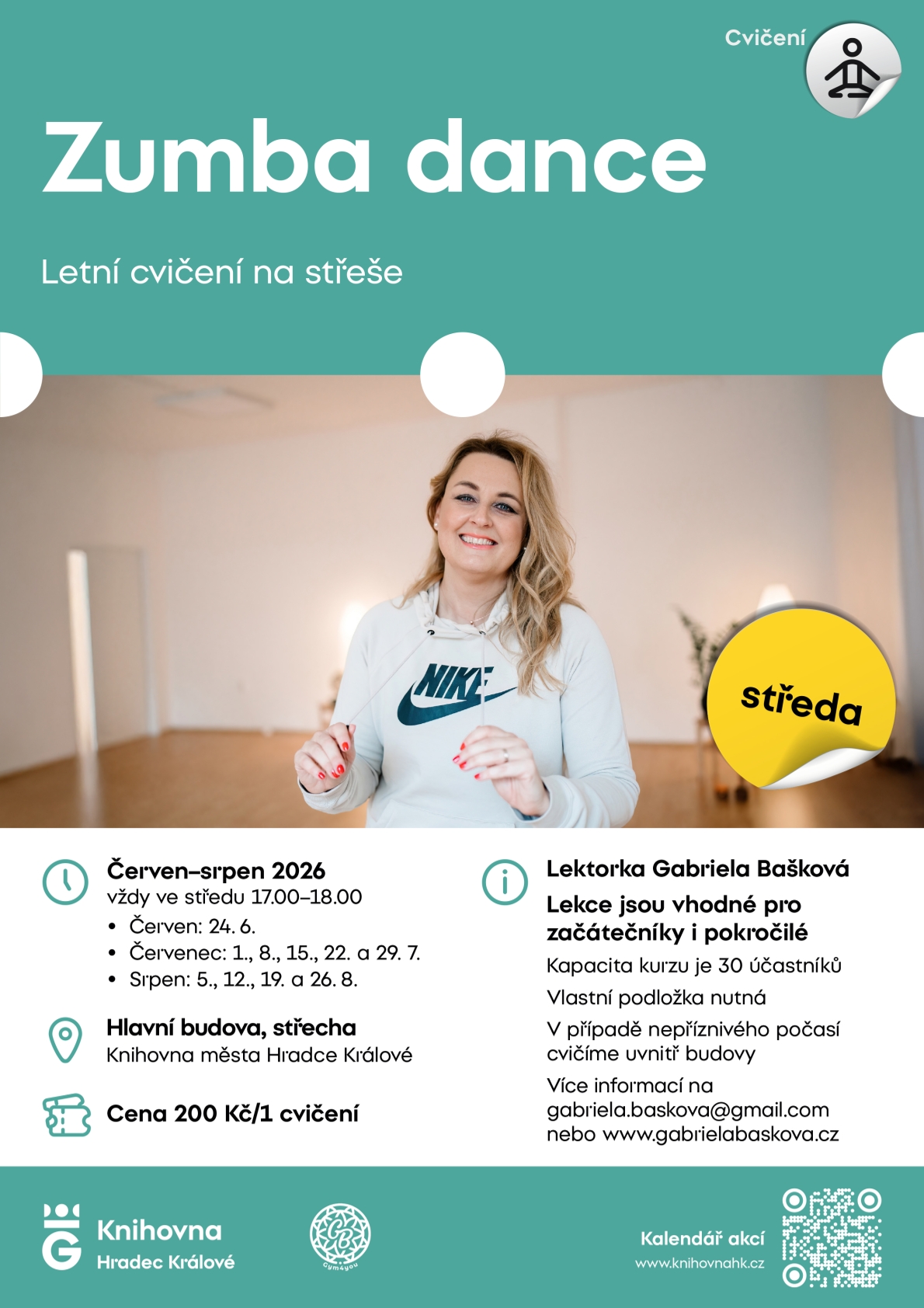 Cvičení

Zumba dance

Letní cvičení na střeše

NIKE

středa

Červen–srpen 2026
vždy ve středu 17.00–18.00
• Červen: 24. 6.
• Červenec: 1., 8., 15., 22. a 29. 7.
• Srpen: 5., 12., 19. a 26. 8.

Hlavní budova, střecha
Knihovna města Hradce Králové

Cena 200 Kč/1 cvičení

Lektorka Gabriela Bašková

Lekce jsou vhodné pro začátečníky i pokročilé

Kapacita kurzu je 30 účastníků

Vlastní podložka nutná

V případě nepříznivého počasí cvičíme uvnitř budovy

Více informací na gabriela.baskova@gmail.com nebo www.gabrielabaskova.cz

Knihovna
Hradec Králové

GB
Gym4you

Kalendář akcí
www.knihovnahk.cz